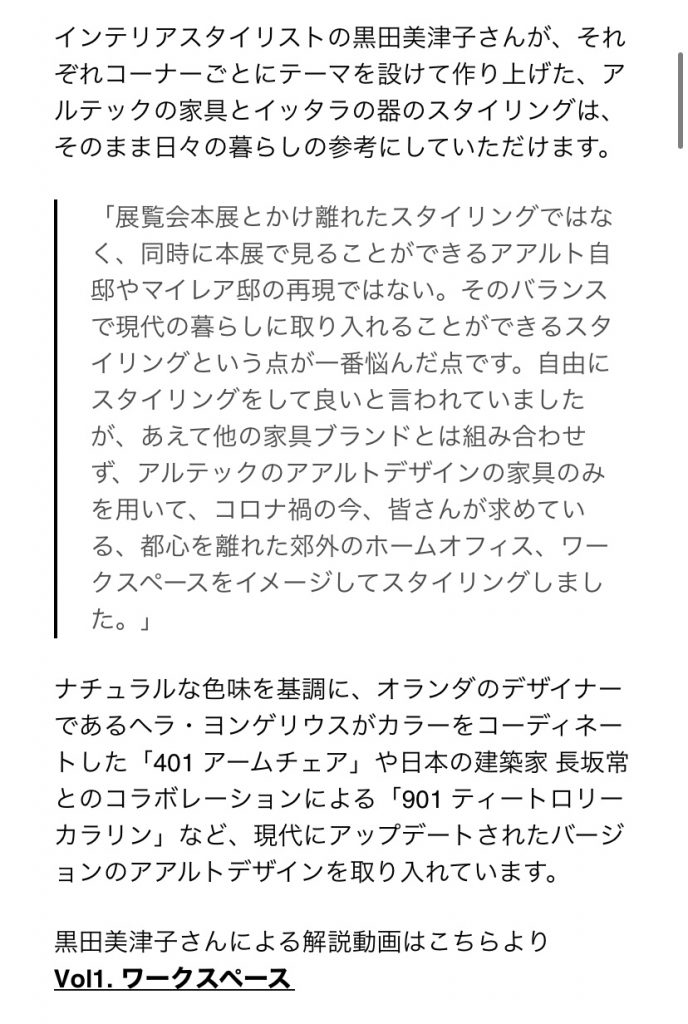 インテリアスタイリストの黒田美津子さんが、それぞれコーナーごとにテーマを設けて作り上げた、アルテックの家具とイッタラの器のスタイリングは、そのまま日々の暮らしの参考にしていただけます。

「展覧会本展とかけ離れたスタイリングではなく、同時に本展で見ることができるアアルト自邸やマイレア邸の再現ではない。そのバランスで現代の暮らしに取り入れることができるスタイリングという点が一番悩んだ点です。自由にスタイリングをして良いと言われていましたが、あえて他の家具ブランドとは組み合わせず、アルテックのアアルトデザインの家具のみを用いて、コロナ禍の今、皆さんが求めている、都心を離れた郊外のホームオフィス、ワークスペースをイメージしてスタイリングしました。」

ナチュラルな色味を基調に、オランダのデザイナーであるヘラ・ヨンゲリウスがカラーをコーディネートした「401 アームチェア」や日本の建築家 長坂常とのコラボレーションによる「901 ティートロリー カラリン」など、現代にアップデートされたバージョンのアアルトデザインを取り入れています。

黒田美津子さんによる解説動画はこちらより
Vol1. ワークスペース